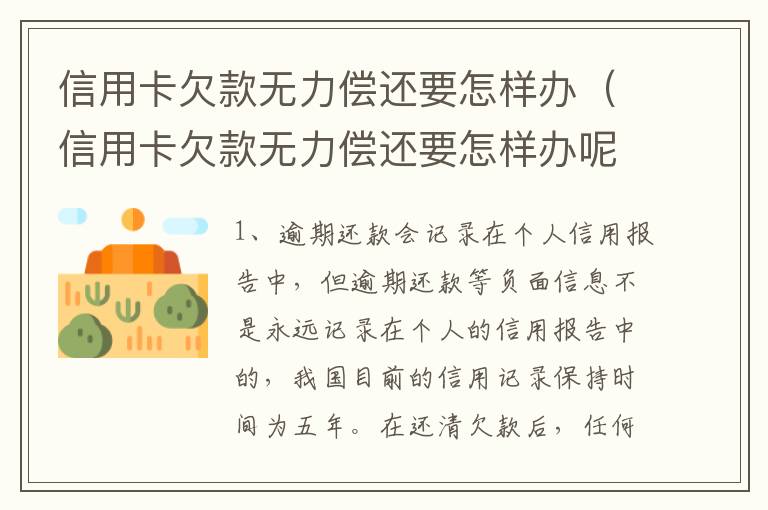 信用卡欠款无力偿还要怎样办（信用卡欠款无力偿还要怎样办呢

1、逾期还款会记录在个人信用报告中，但逾期还款等负面信息不是永远记录在个人的信用报告中的，我国目前的信用记录保持时间为五年。在还清欠款后，任何